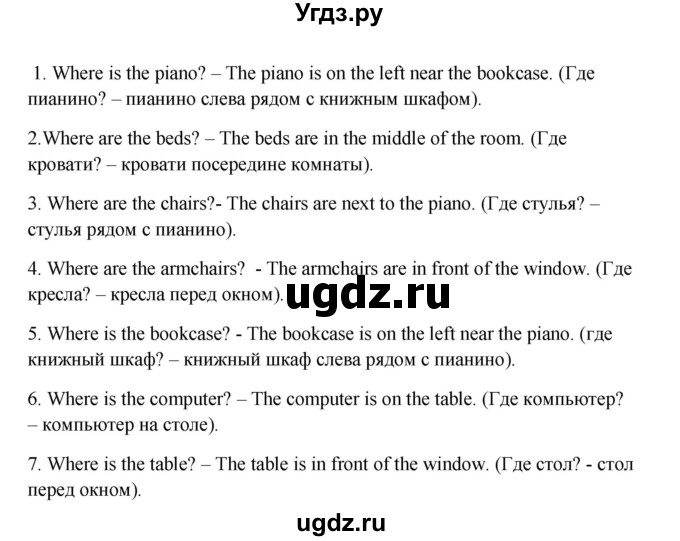 Угдз.ру

1. Where is the piano? – The piano is on the left near the bookcase. (Где пианино? – пианино слева рядом с книжным шкафом).

2.Where are the beds? – The beds are in the middle of the room. (Где кровати? – кровати посередине комнаты).

3. Where are the chairs?- The chairs are next to the piano. (Где стулья? – стулья рядом с пианино).

4. Where are the armchairs? - The armchairs are in front of the window. (Где кресла? – кресла перед окном).

ugdz.ru

5. Where is the bookcase? - The bookcase is on the left near the piano. (где книжный шкаф? – книжный шкаф слева рядом с пианино).

6. Where is the computer? – The computer is on the table. (Где компьютер? – компьютер на столе).

7. Where is the table? – The table is in front of the window. (Где стол? - стол перед окном).

ugdz.ru